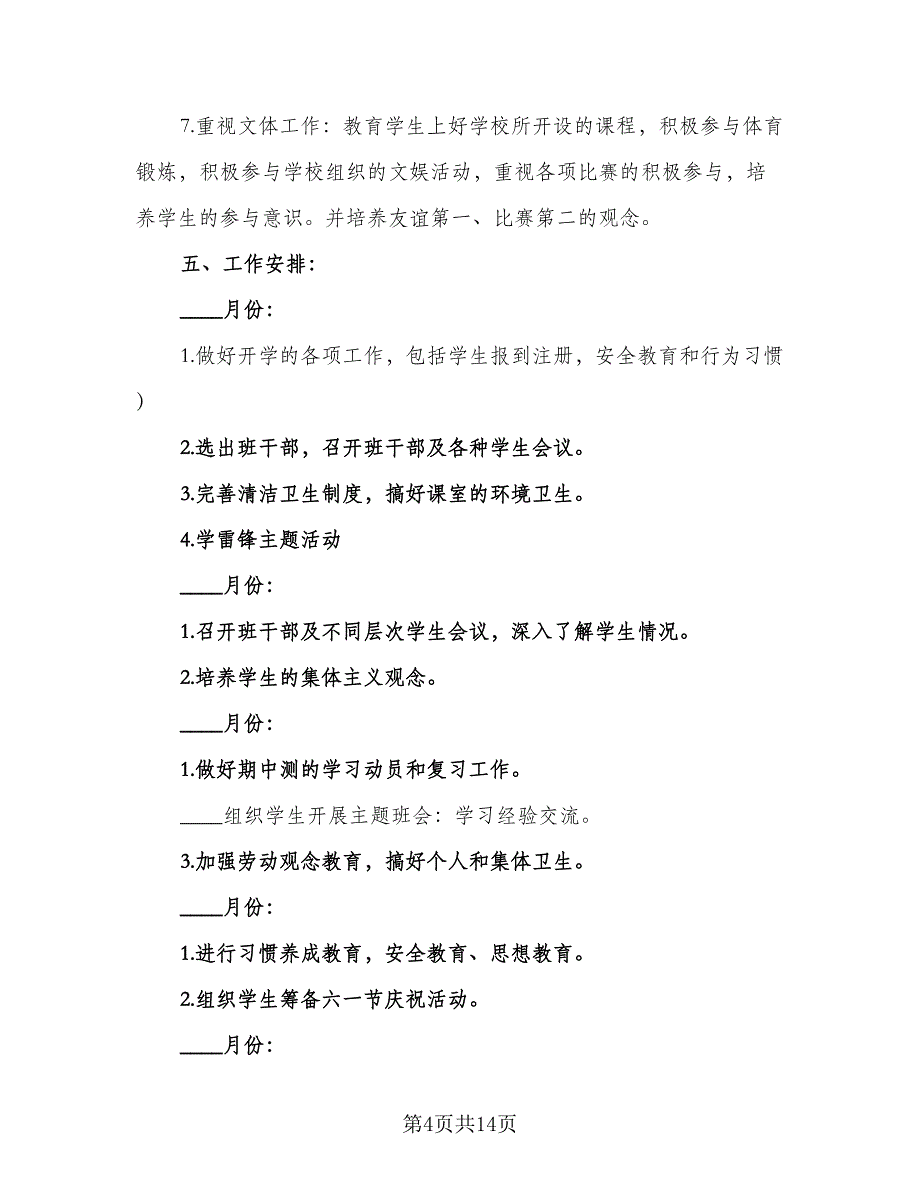 7.重视文体工作：教育学生上好学校所开设的课程，积极参与体育锻炼，积极参与学校组织的文娱活动，重视各项比赛的积极参与，培养学生的参与意识。并培养友谊第一、比赛第二的观念。

五、工作安排：

____月份：

1.做好开学的各项工作，包括学生报到注册，安全教育和行为习惯）

2.选出班干部，召开班干部及各种学生会议。

3.完善清洁卫生制度，搞好课室的环境卫生。

4.学雷锋主题活动

____月份：

1.召开班干部及不同层次学生会议，深入了解学生情况。

2.培养学生的集体主义观念。

____月份：

1.做好期中测的学习动员和复习工作。

____组织学生开展主题班会：学习经验交流。

3.加强劳动观念教育，搞好个人和集体卫生。

____月份：

1.进行习惯养成教育，安全教育、思想教育。

2.组织学生筹备六一节庆祝活动。

____月份：

第4页共14页